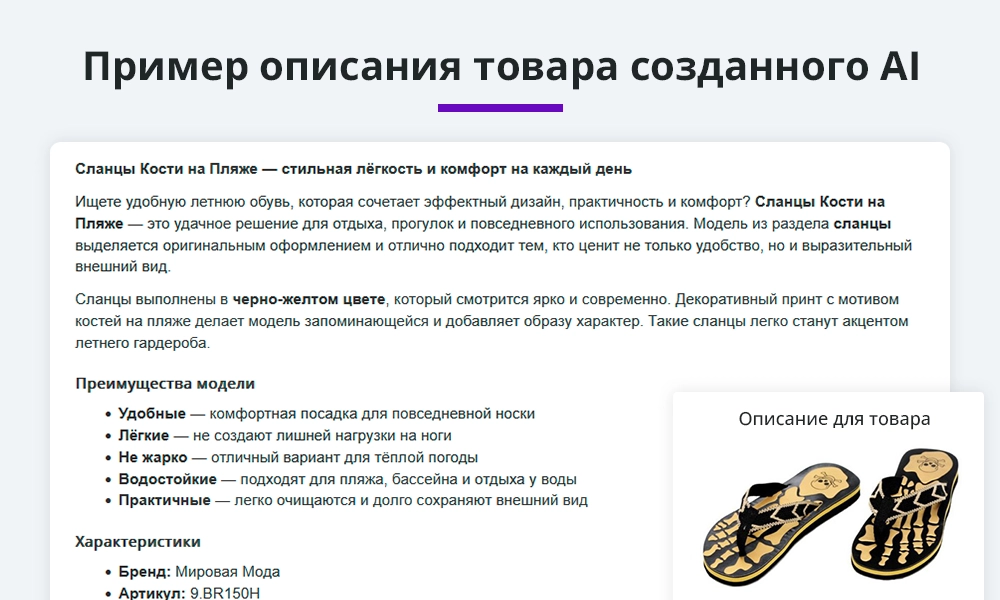 Пример описания товара созданного AI

Сланцы Кости на Пляже — стильная лёгкость и комфорт на каждый день

Ищете удобную летнюю обувь, которая сочетает эффектный дизайн, практичность и комфорт? Сланцы Кости на Пляже — это удачное решение для отдыха, прогулок и повседневного использования. Модель из раздела сланцы выделяется оригинальным оформлением и отлично подходит тем, кто ценит не только удобство, но и выразительный внешний вид.

Сланцы выполнены в черно-желтом цвете, который смотрится ярко и современно. Декоративный принт с мотивом костей на пляже делает модель запоминающейся и добавляет образу характер. Такие сланцы легко станут акцентом летнего гардероба.

Преимущества модели

• Удобные — комфортная посадка для повседневной носки
• Лёгкие — не создают лишней нагрузки на ноги
• Не жарко — отличный вариант для тёплой погоды
• Водостойкие — подходят для пляжа, бассейна и отдыха у воды
• Практичные — легко очищаются и долго сохраняют внешний вид

Характеристики

• Бренд: Мировая Мода
• Артикул: 9.BR150H

Описание для товара